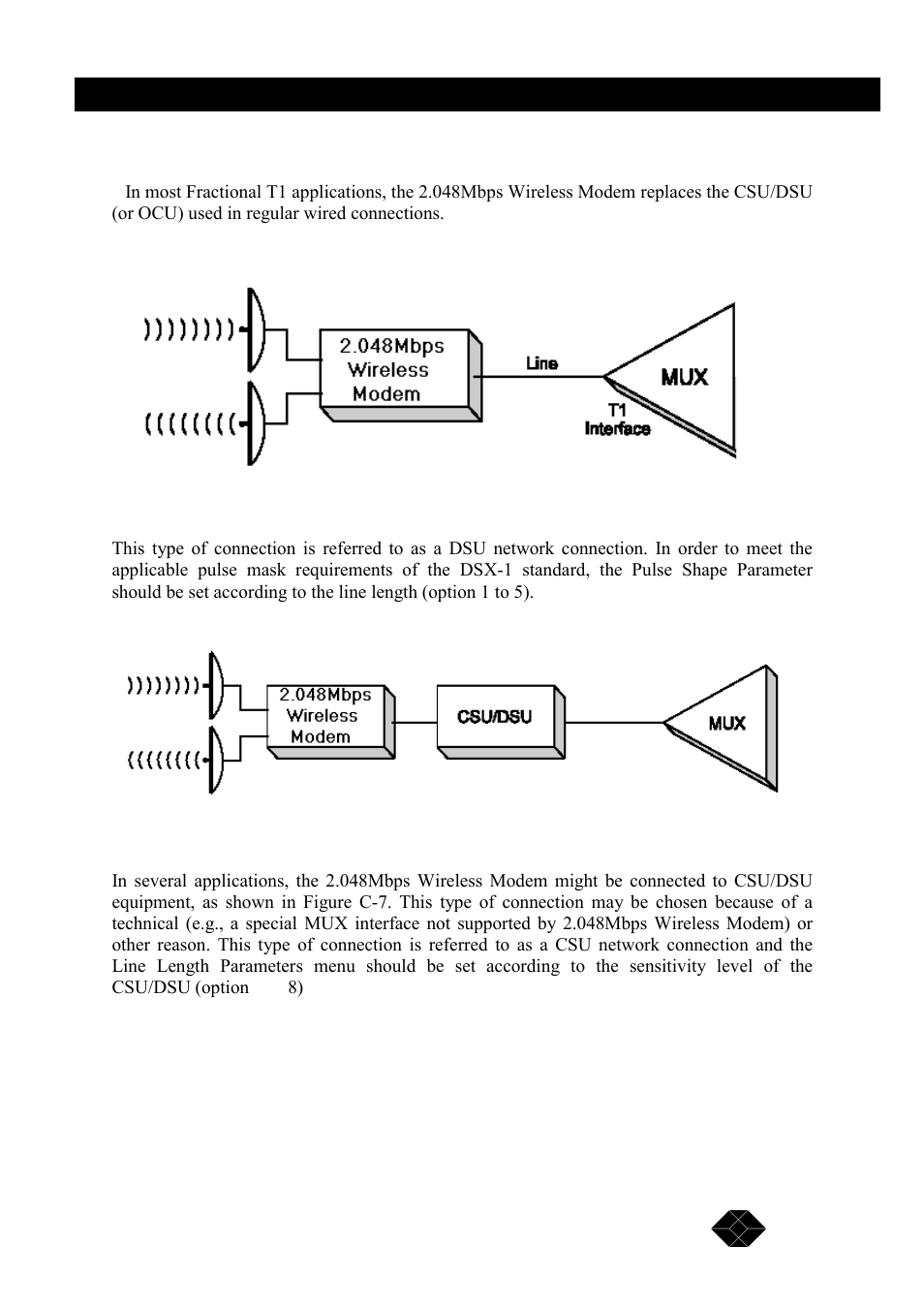 In most Fractional T1 applications, the 2.048Mbps Wireless Modem replaces the CSU/DSU (or OCU) used in regular wired connections.

2.048Mbps Wireless Modem

Line

MUX

T1 Interface

This type of connection is referred to as a DSU network connection. In order to meet the applicable pulse mask requirements of the DSX-1 standard, the Pulse Shape Parameter should be set according to the line length (option 1 to 5).

2.048Mbps Wireless Modem

CSU/DSU

MUX

In several applications, the 2.048Mbps Wireless Modem might be connected to CSU/DSU equipment, as shown in Figure C-7. This type of connection may be chosen because of a technical (e.g., a special MUX interface not supported by 2.048Mbps Wireless Modem) or other reason. This type of connection is referred to as a CSU network connection and the Line Length Parameters menu should be set according to the sensitivity level of the CSU/DSU (option 8)